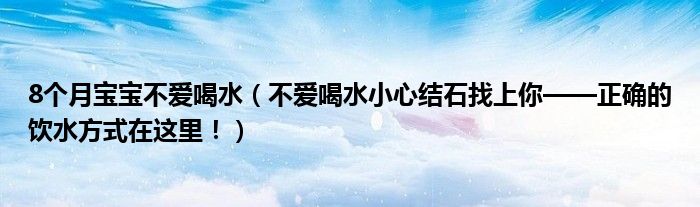 8个月宝宝不爱喝水（不爱喝水小心结石找上你——正确的饮水方式在这里！）